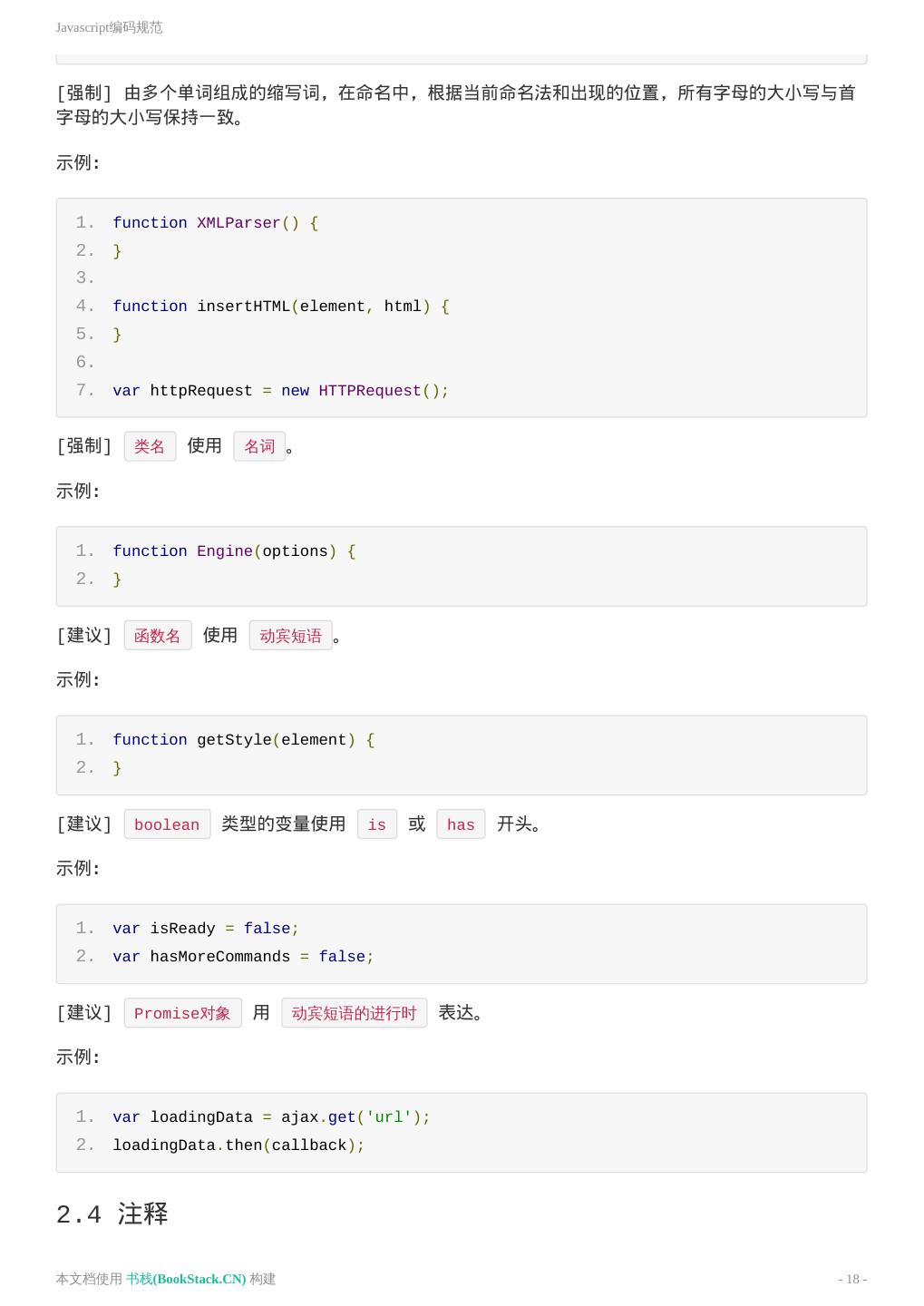 Javascript编码规范

[强制] 由多个单词组成的缩写词，在命名中，根据当前命名法和出现的位置，所有字母的大小写与首字母的大小写保持一致。

示例:

1. function XMLParser() {
2. }
3.
4. function insertHTML(element, html) {
5. }
6.
7. var httpRequest = new HTTPRequest();

[强制] 类名 使用 名词。

示例:

1. function Engine(options) {
2. }

[建议] 函数名 使用 动宾短语。

示例:

1. function getStyle(element) {
2. }

[建议] boolean 类型的变量使用 is 或 has 开头。

示例:

1. var isReady = false;
2. var hasMoreCommands = false;

[建议] Promise对象 用 动宾短语的进行时 表达。

示例:

1. var loadingData = ajax.get('url');
2. loadingData.then(callback);

2.4 注释

本文档使用 书栈(BookStack.CN) 构建

- 18 -